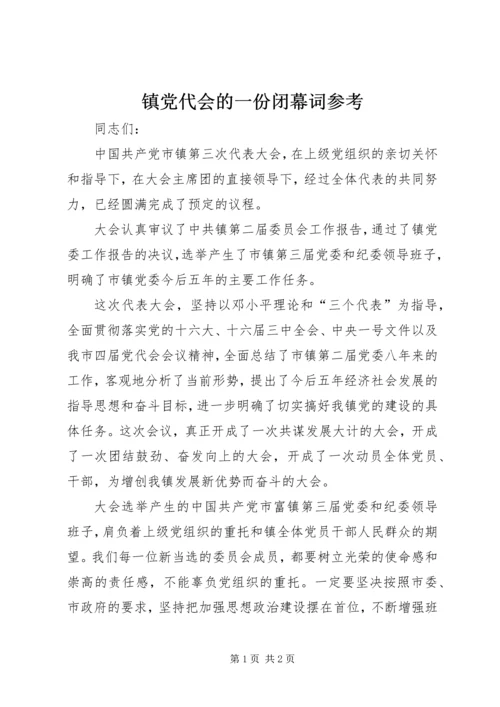 镇党代会的一份闭幕词参考

同志们：

中国共产党市镇第三次代表大会，在上级党组织的亲切关怀和指导下，在大会主席团的直接领导下，经过全体代表的共同努力，已经圆满完成了预定的议程。

大会认真审议了中共镇第二届委员会工作报告，通过了镇党委工作报告的决议，选举产生了市镇第三届党委和纪委领导班子，明确了市镇党委今后五年的主要工作任务。

这次代表大会，坚持以邓小平理论和“三个代表”为指导，全面贯彻落实党的十六大、十六届三中全会、中央一号文件以及我市四届党代会会议精神，全面总结了市镇第二届党委八年来的工作，客观地分析了当前形势，提出了今后五年经济社会发展的指导思想和奋斗目标，进一步明确了切实搞好我镇党的建设的具体任务。这次会议，真正开成了一次共谋发展大计的大会，开成了一次团结鼓劲、奋发向上的大会，开成了一次动员全体党员、干部，为增创我镇发展新优势而奋斗的大会。

大会选举产生的中国共产党市富镇第三届党委和纪委领导班子，肩负着上级党组织的重托和镇全体党员干部人民群众的期望。我们每一位新当选的委员会成员，都要树立光荣的使命感和崇高的责任感，不能辜负党组织的重托。一定要坚决按照市委、市政府的要求，坚持把加强思想政治建设摆在首位，不断增强班

第1页 共2页